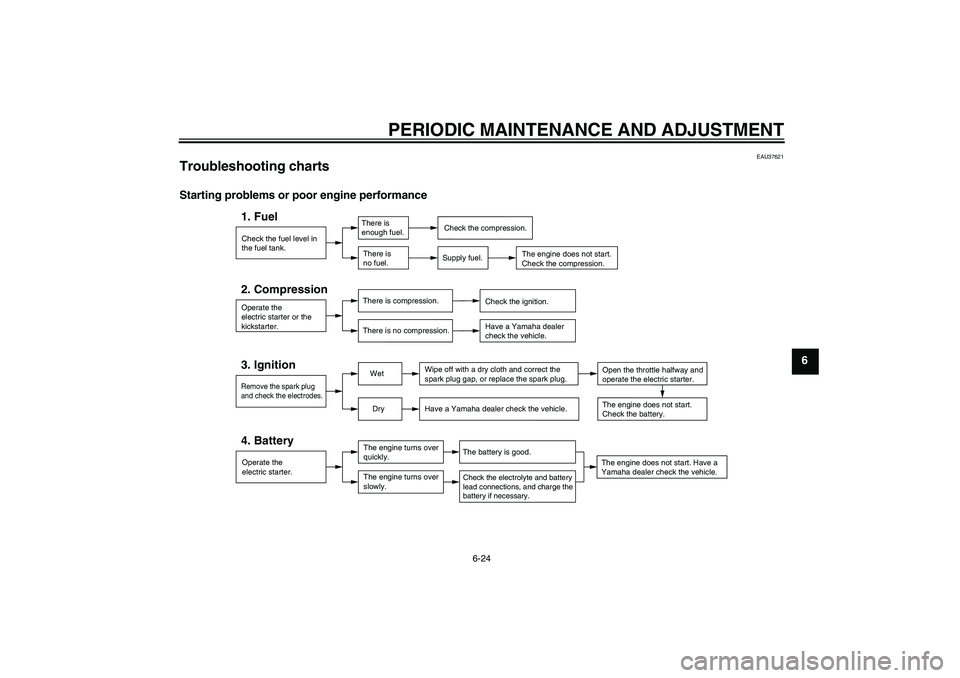 PERIODIC MAINTENANCE AND ADJUSTMENT

EAU37621

Troubleshooting charts

Starting problems or poor engine performance

1. Fuel

Check the fuel level in the fuel tank.

There is enough fuel.

Check the compression.

There is no fuel.

Supply fuel.

The engine does not start. Check the compression.

2. Compression

Operate the electric starter or the kickstarter.

There is compression.

Check the ignition.

There is no compression.

Have a Yamaha dealer check the vehicle.

3. Ignition

Remove the spark plug and check the electrodes.

Wet

Wipe off with a dry cloth and correct the spark plug gap, or replace the spark plug.

Open the throttle halfway and operate the electric starter.

Dry

Have a Yamaha dealer check the vehicle.

The engine does not start. Check the battery.

4. Battery

Operate the electric starter.

The engine turns over quickly.

The battery is good.

The engine turns over slowly.

Check the electrolyte and battery lead connections, and charge the battery if necessary.

The engine does not start. Have a Yamaha dealer check the vehicle.

6

6-24

carmanualsonline.info